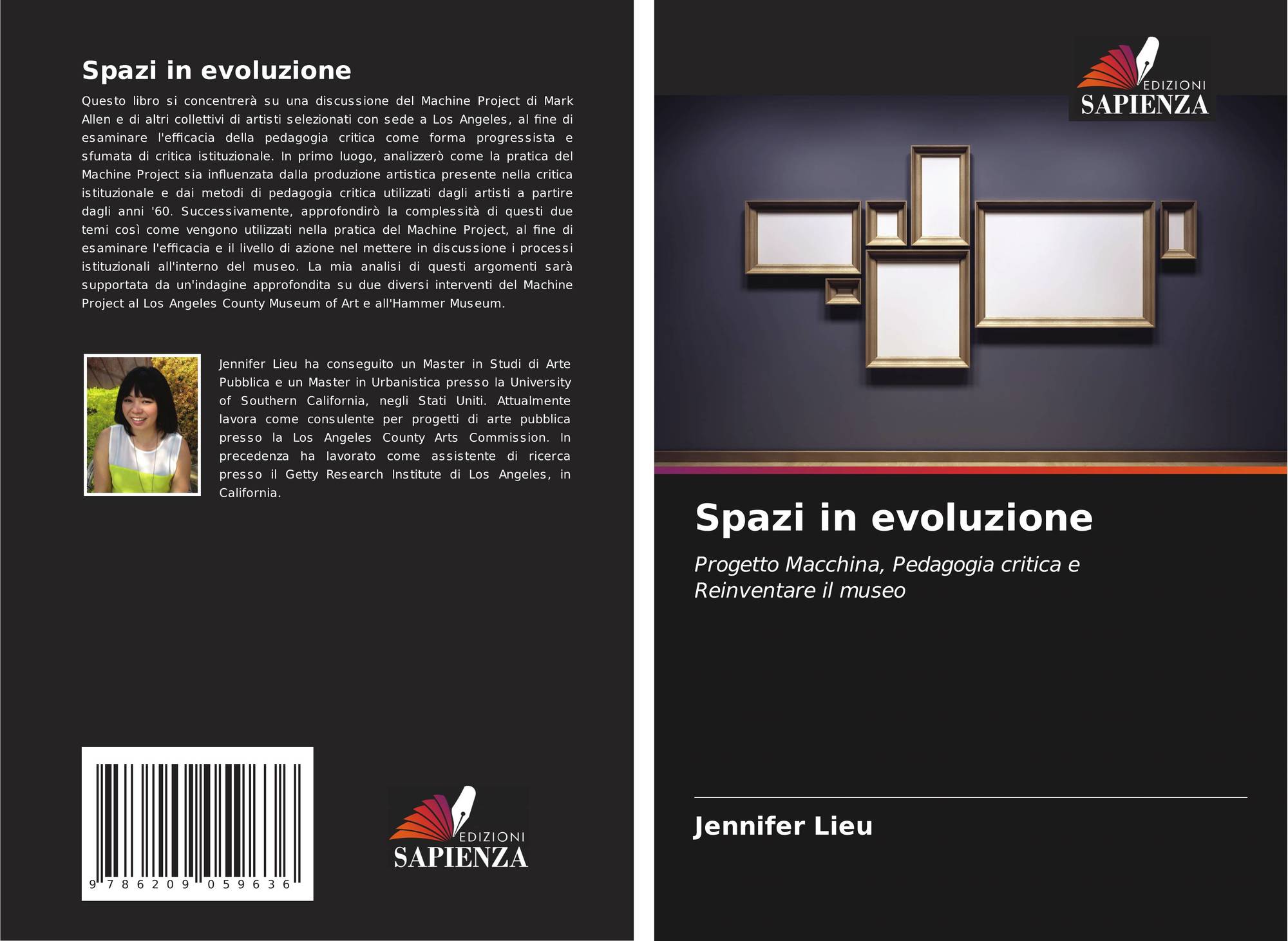 Spazi in evoluzione

Questo libro si concentrerà su una discussione del Machine Project di Mark Allen e di altri collettivi di artisti selezionati con sede a Los Angeles, al fine di esaminare l'efficacia della pedagogia critica come forma progressista e sfumata di critica istituzionale. In primo luogo, analizzerò come la pratica del Machine Project sia influenzata dalla produzione artistica presente nella critica istituzionale e dai metodi di pedagogia critica utilizzati dagli artisti a partire dagli anni '60. Successivamente, approfondirò la complessità di questi due temi così come vengono utilizzati nella pratica del Machine Project, al fine di esaminare l'efficacia e il livello di azione nel mettere in discussione i processi istituzionali all'interno del museo. La mia analisi di questi argomenti sarà supportata da un'indagine approfondita su due diversi interventi del Machine Project al Los Angeles County Museum of Art e all'Hammer Museum.

Jennifer Lieu ha conseguito un Master in Studi di Arte Pubblica e un Master in Urbanistica presso la University of Southern California, negli Stati Uniti. Attualmente lavora come consulente per progetti di arte pubblica presso la Los Angeles County Arts Commission. In precedenza ha lavorato come assistente di ricerca presso il Getty Research Institute di Los Angeles, in California.

9 786209 059636

EDIZIONI SAPIENZA

EDIZIONI SAPIENZA

Spazi in evoluzione

Progetto Macchina, Pedagogia critica e Reinventare il museo

Jennifer Lieu